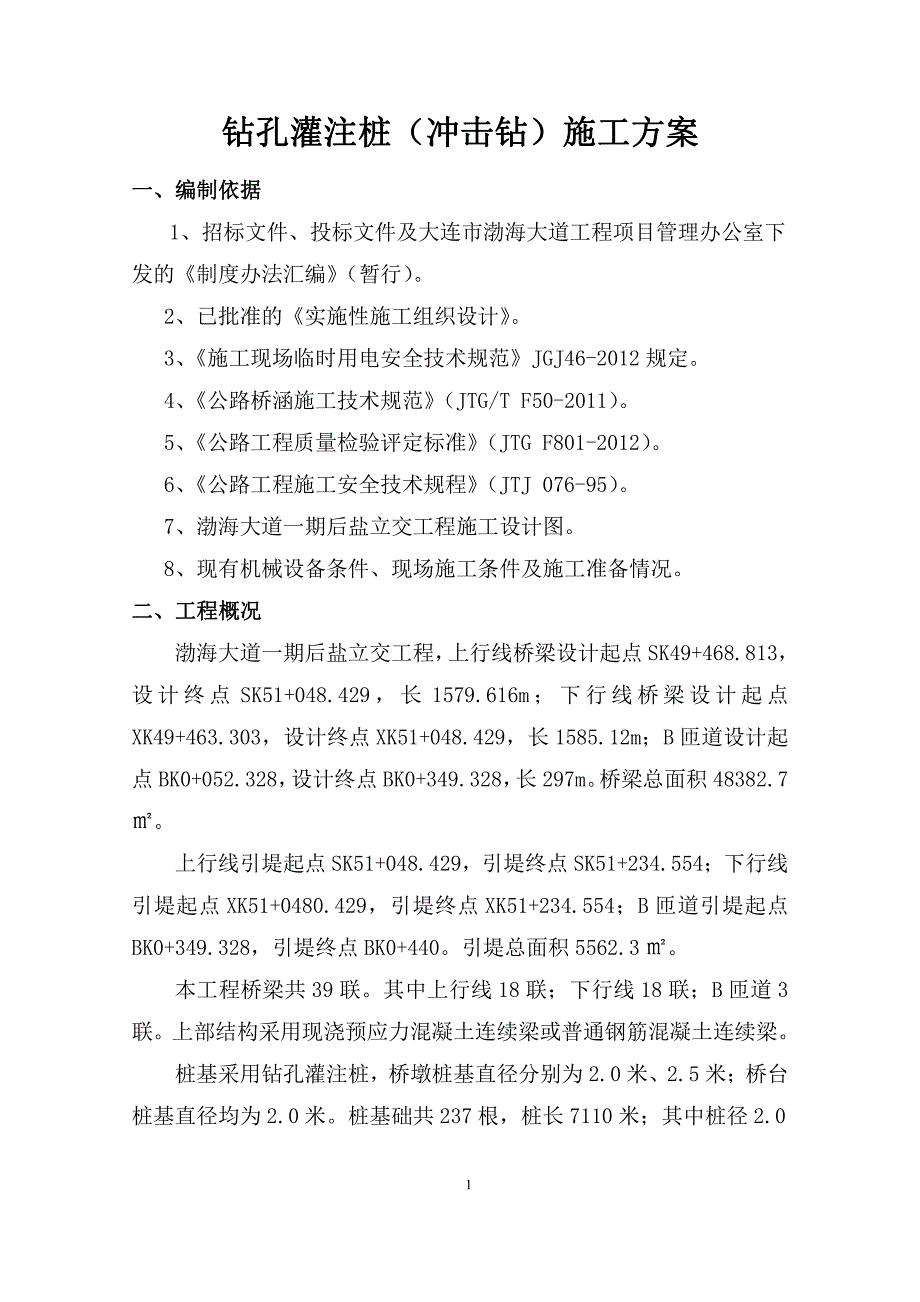 钻孔灌注桩（冲击钻）施工方案

一、编制依据

1、招标文件、投标文件及大连市渤海大道工程项目管理办公室下发的《制度办法汇编》（暂行）。

2、已批准的《实施性施工组织设计》。

3、《施工现场临时用电安全技术规范》JGJ46-2012 规定。

4、《公路桥涵施工技术规范》（JTG/T F50-2011）。

5、《公路工程质量检验评定标准》（JTG F801-2012）。

6、《公路工程施工安全技术规程》（JTJ 076-95）。

7、渤海大道一期后盐立交工程施工设计图。

8、现有机械设备条件、现场施工条件及施工准备情况。

二、工程概况

渤海大道一期后盐立交工程，上行线桥梁设计起点 SK49+468.813，设计终点 SK51+048.429，长 1579.616m；下行线桥梁设计起点 XK49+463.303，设计终点 XK51+048.429，长 1585.12m；B 匝道设计起点 BK0+052.328，设计终点 BK0+349.328，长 297m。桥梁总面积 48382.7 ㎡。

上行线引堤起点 SK51+048.429，引堤终点 SK51+234.554；下行线引堤起点 XK51+0480.429，引堤终点 XK51+234.554；B 匝道引堤起点 BK0+349.328，引堤终点 BK0+440。引堤总面积 5562.3 ㎡。

本工程桥梁共 39 联。其中上行线 18 联；下行线 18 联；B 匝道 3 联。上部结构采用现浇预应力混凝土连续梁或普通钢筋混凝土连续梁。

桩基采用钻孔灌注桩，桥墩桩基直径分别为 2.0 米、2.5 米；桥台桩基直径均为 2.0 米。桩基础共 237 根，桩长 7110 米；其中桩径 2.0

1